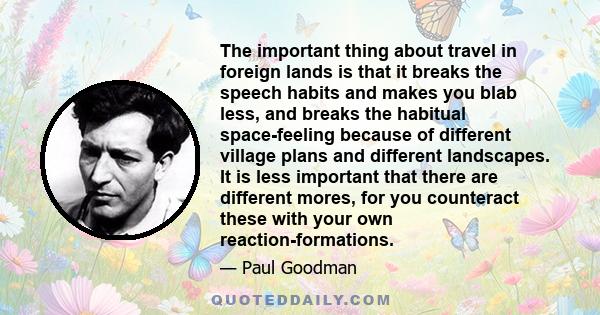 The important thing about travel in foreign lands is that it breaks the speech habits and makes you blab less, and breaks the habitual space-feeling because of different village plans and different landscapes. It is less important that there are different mores, for you counteract these with your own reaction-formations.

— Paul Goodman

QUOTEDDAILY.COM